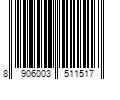 8 906003 511517